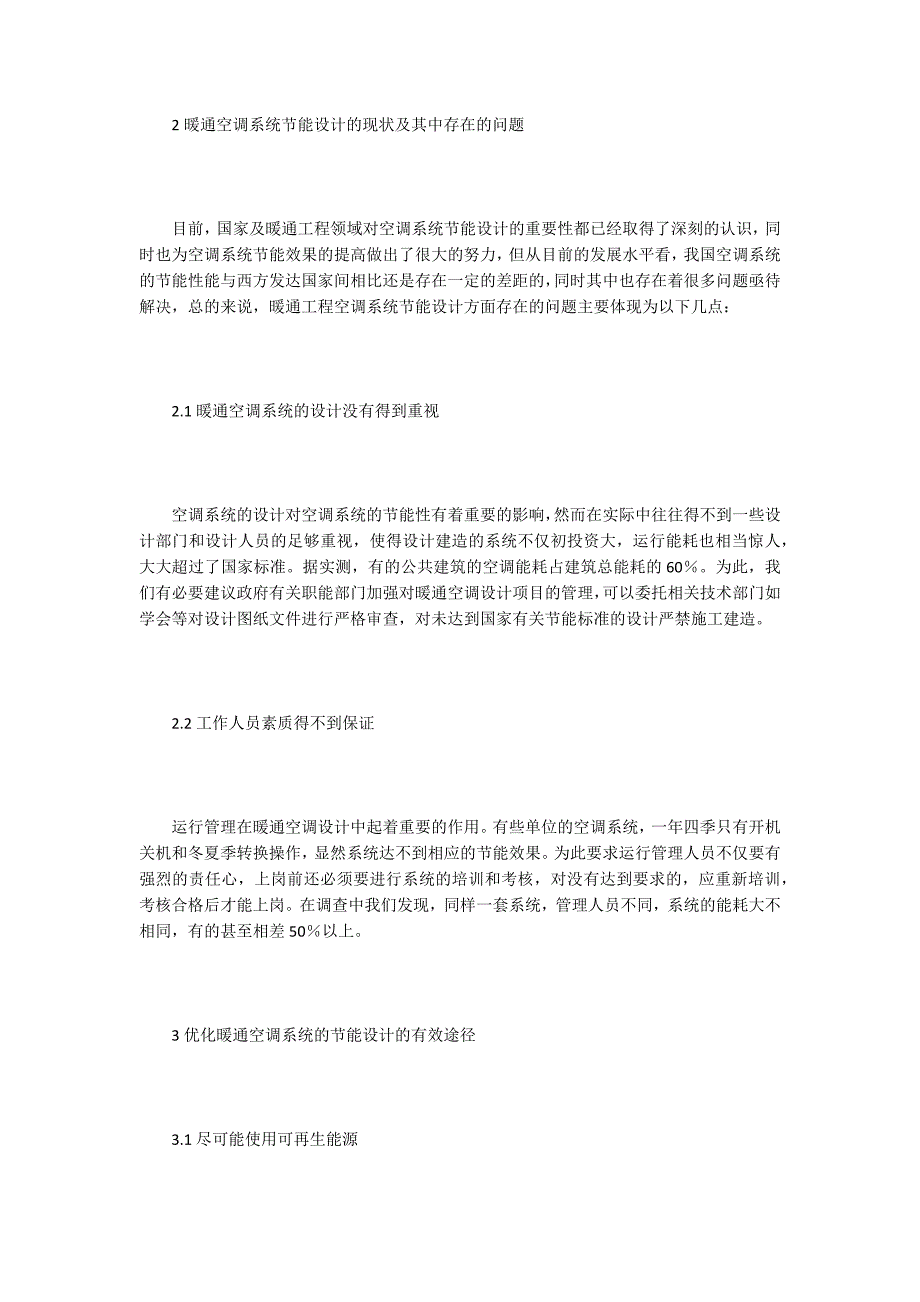 2 暖通空调系统节能设计的现状及其中存在的问题

目前，国家及暖通工程领域对空调系统节能设计的重要性都已经取得了深刻的认识，同时也为空调系统节能效果的提高做出了很大的努力，但从目前的发展水平看，我国空调系统的节能性能与西方发达国家间相比还是存在一定的差距的，同时其中也存在着很多问题亟待解决，总的来说，暖通工程空调系统节能设计方面存在的问题主要体现为以下几点：

2.1 暖通空调系统的设计没有得到重视

空调系统的设计对空调系统的节能性有着重要的影响，然而在实际中往往得不到一些设计部门和设计人员的足够重视，使得设计建造的系统不仅初投资大，运行能耗也相当惊人，大大超过了国家标准。据实测，有的公共建筑的空调能耗占建筑总能耗的 60%。为此，我们有必要建议政府有关职能部门加强对暖通空调设计项目的管理，可以委托相关技术部门如学会等对设计图纸文件进行严格审查，对未达到国家有关节能标准的设计严禁施工建造。

2.2 工作人员素质得不到保证

运行管理在暖通空调设计中起着重要的作用。有些单位的空调系统，一年四季只有开机关机和冬夏季转换操作，显然系统达不到相应的节能效果。为此要求运行管理人员不仅要有强烈的责任心，上岗前还必须要进行系统的培训和考核，对没有达到要求的，应重新培训，考核合格后才能上岗。在调查中我们发现，同样一套系统，管理人员不同，系统的能耗大不相同，有的甚至相差 50%以上。

3 优化暖通空调系统的节能设计的有效途径

3.1 尽可能使用可再生能源